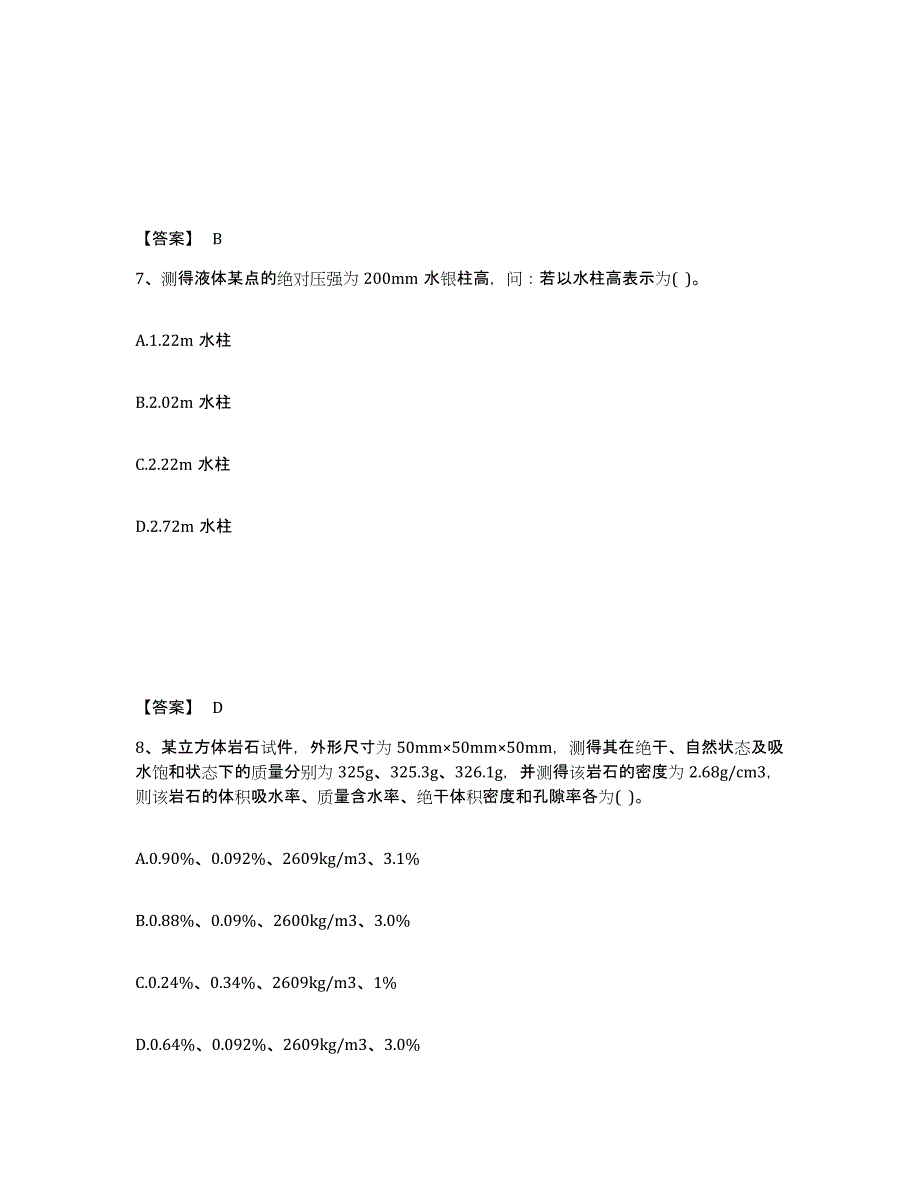 【答案】 B

7、测得液体某点的绝对压强为 200mm 水银柱高，问：若以水柱高表示为( )。

A.1.22m 水柱

B.2.02m 水柱

C.2.22m 水柱

D.2.72m 水柱

【答案】 D

8、某立方体岩石试件，外形尺寸为 50mm×50mm×50mm，测得其在绝干、自然状态及吸水饱和状态下的质量分别为 325g、325.3g、326.1g，并测得该岩石的密度为 2.68g/cm3，则该岩石的体积吸水率、质量含水率、绝干体积密度和孔隙率各为( )。

A.0.90%、0.092%、2609kg/m3、3.1%

B.0.88%、0.09%、2600kg/m3、3.0%

C.0.24%、0.34%、2609kg/m3、1%

D.0.64%、0.092%、2609kg/m3、3.0%